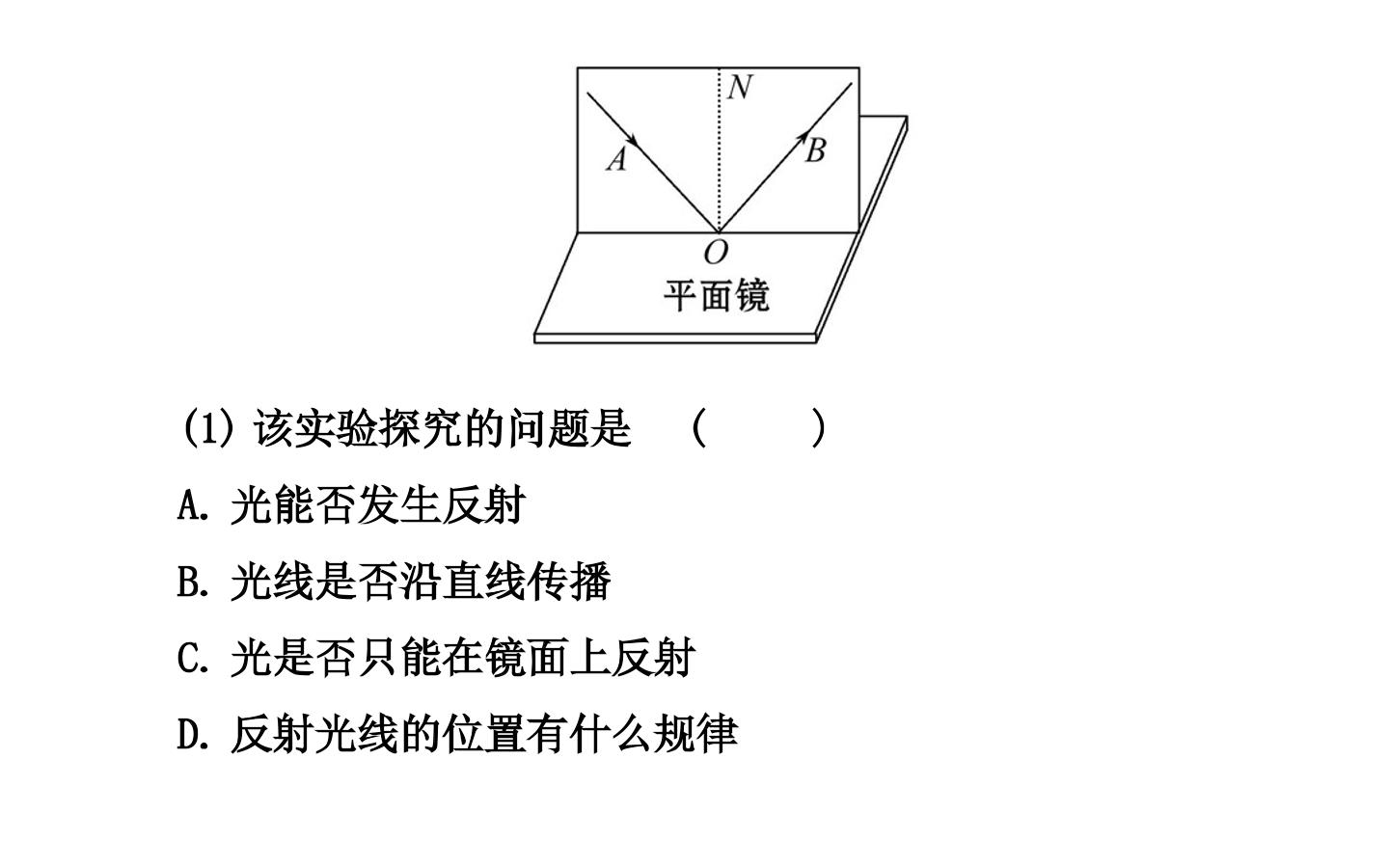 N
A
B
O
平面镜

(1) 该实验探究的问题是 ( )

A. 光能否发生反射

B. 光线是否沿直线传播

C. 光是否只能在镜面上反射

D. 反射光线的位置有什么规律